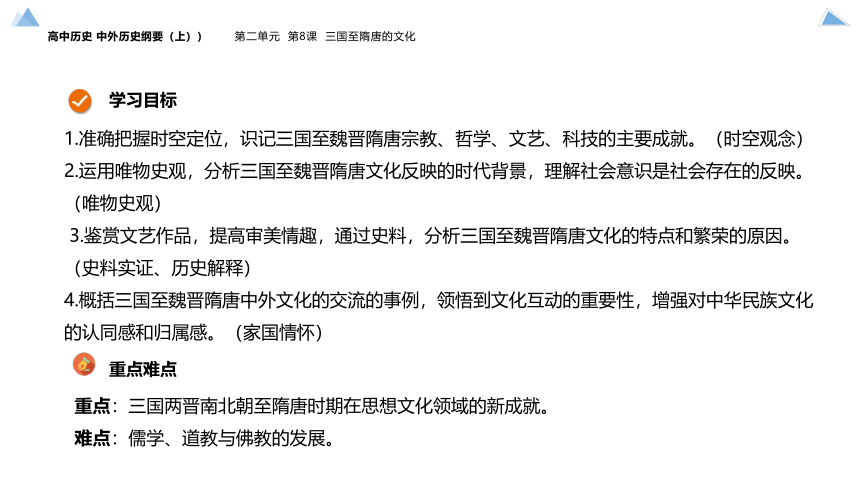 高中历史 中外历史纲要（上））　第二单元　第8课　三国至隋唐的文化

学习目标

1.准确把握时空定位，识记三国至魏晋隋唐宗教、哲学、文艺、科技的主要成就。（时空观念）

2.运用唯物史观，分析三国至魏晋隋唐文化反映的时代背景，理解社会意识是社会存在的反映。（唯物史观）

3.鉴赏文艺作品，提高审美情趣，通过史料，分析三国至魏晋隋唐文化的特点和繁荣的原因。（史料实证、历史解释）

4.概括三国至魏晋隋唐中外文化的交流的事例，领悟到文化互动的重要性，增强对中华民族文化的认同感和归属感。（家国情怀）

重点难点

重点：三国两晋南北朝至隋唐时期在思想文化领域的新成就。

难点：儒学、道教与佛教的发展。